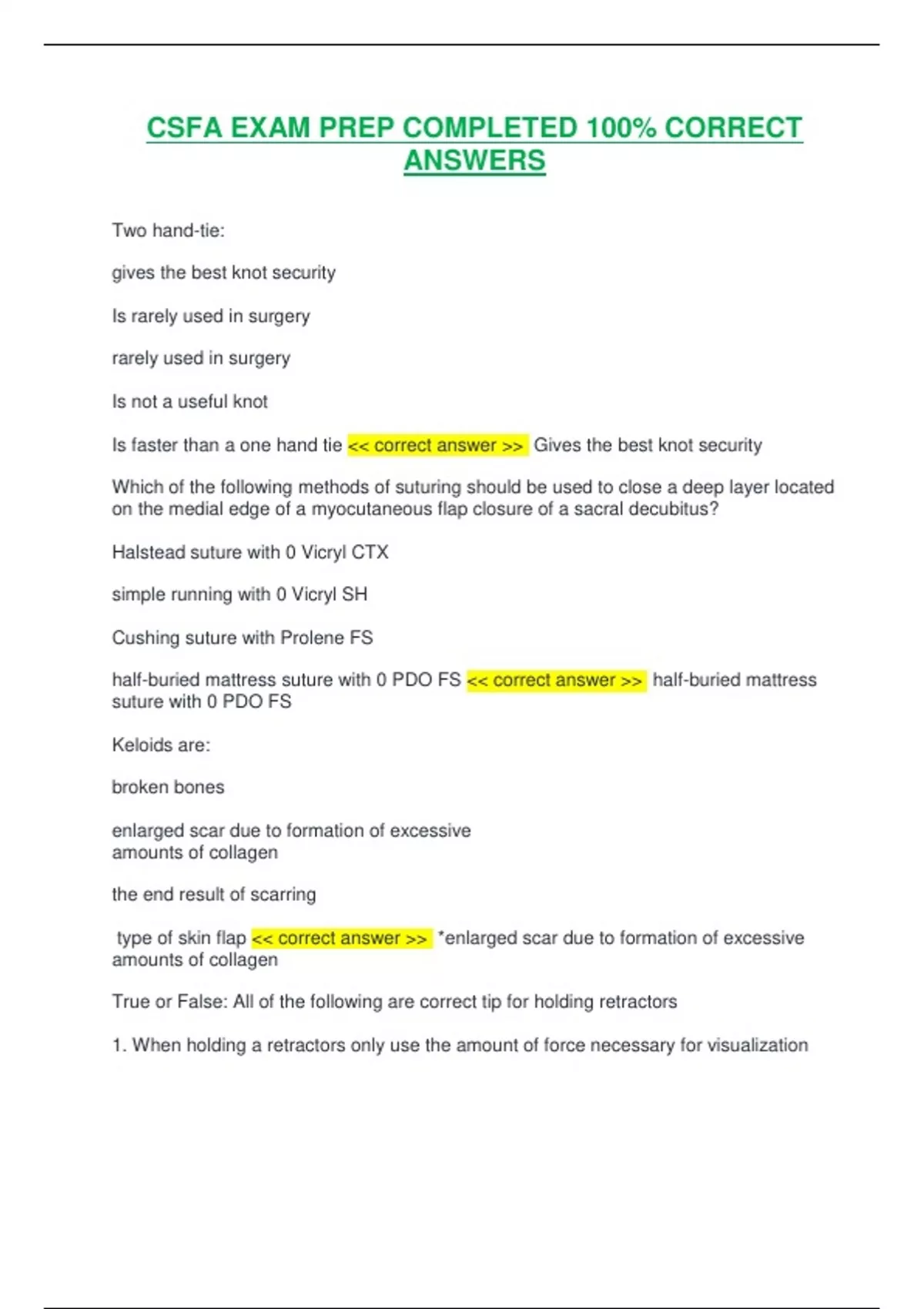 CSFA EXAM PREP COMPLETED 100% CORRECT ANSWERS

Two hand-tie:

gives the best knot security

Is rarely used in surgery

rarely used in surgery

Is not a useful knot

Is faster than a one hand tie << correct answer >> Gives the best knot security

Which of the following methods of suturing should be used to close a deep layer located on the medial edge of a myocutaneous flap closure of a sacral decubitus?

Halstead suture with 0 Vicryl CTX

simple running with 0 Vicryl SH

Cushing suture with Prolene FS

half-buried mattress suture with 0 PDO FS << correct answer >> half-buried mattress suture with 0 PDO FS

Keloids are:

broken bones

enlarged scar due to formation of excessive amounts of collagen

the end result of scarring

type of skin flap << correct answer >> *enlarged scar due to formation of excessive amounts of collagen

True or False: All of the following are correct tip for holding retractors

1. When holding a retractors only use the amount of force necessary for visualization